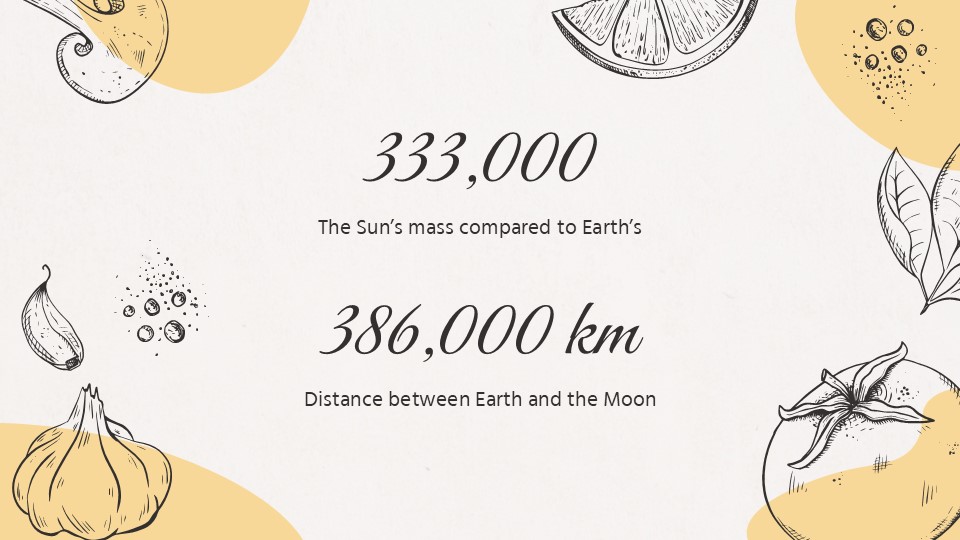 333,000

The Sun's mass compared to Earth's

386,000 km

Distance between Earth and the Moon